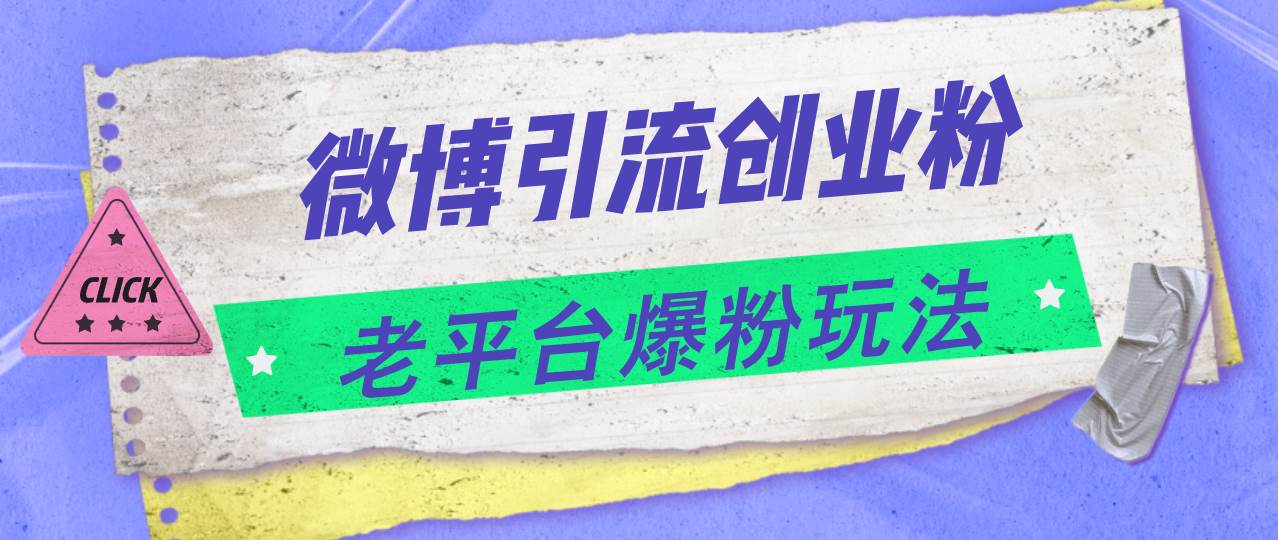 微博引流创业粉

CLICK

老平台爆粉玩法